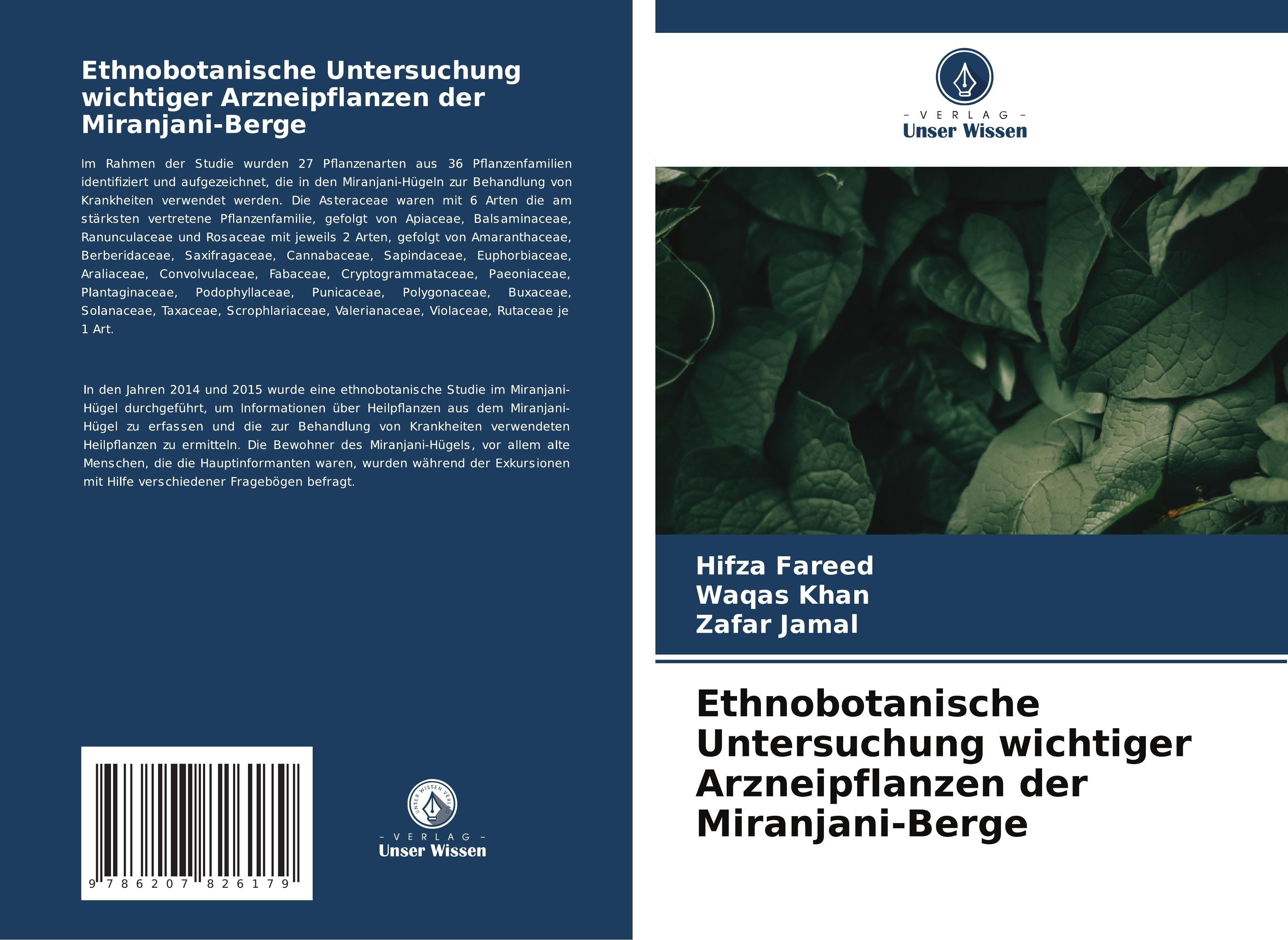 Ethnobotanische Untersuchung wichtiger Arzneipflanzen der Miranjani-Berge

Im Rahmen der Studie wurden 27 Pflanzenarten aus 36 Pflanzenfamilien identifiziert und aufgezeichnet, die in den Miranjani-Hügeln zur Behandlung von Krankheiten verwendet werden. Die Asteraceae waren mit 6 Arten die am stärksten vertretene Pflanzenfamilie, gefolgt von Apiaceae, Balsaminaceae, Ranunculaceae und Rosaceae mit jeweils 2 Arten, gefolgt von Amaranthaceae, Berberidaceae, Saxifragaceae, Cannabaceae, Sapindaceae, Euphorbiaceae, Araliaceae, Convolvulaceae, Fabaceae, Cryptogrammataceae, Paeoniaceae, Plantaginaceae, Podophyllaceae, Punicaceae, Polygonaceae, Buxaceae, Solanaceae, Taxaceae, Scrophlariaceae, Valerianaceae, Violaceae, Rutaceae je 1 Art.

In den Jahren 2014 und 2015 wurde eine ethnobotanische Studie im Miranjani-Hügel durchgeführt, um Informationen über Heilpflanzen aus dem Miranjani-Hügel zu erfassen und die zur Behandlung von Krankheiten verwendeten Heilpflanzen zu ermitteln. Die Bewohner des Miranjani-Hügels, vor allem alte Menschen, die die Hauptinformanten waren, wurden während der Exkursionen mit Hilfe verschiedener Fragebögen befragt.

9 786207 826179

UNSER WISSEN VERLAG
- VERLAG -
Unser Wissen

- VERLAG -
Unser Wissen

Hifza Fareed
Waqas Khan
Zafar Jamal

Ethnobotanische Untersuchung wichtiger Arzneipflanzen der Miranjani-Berge